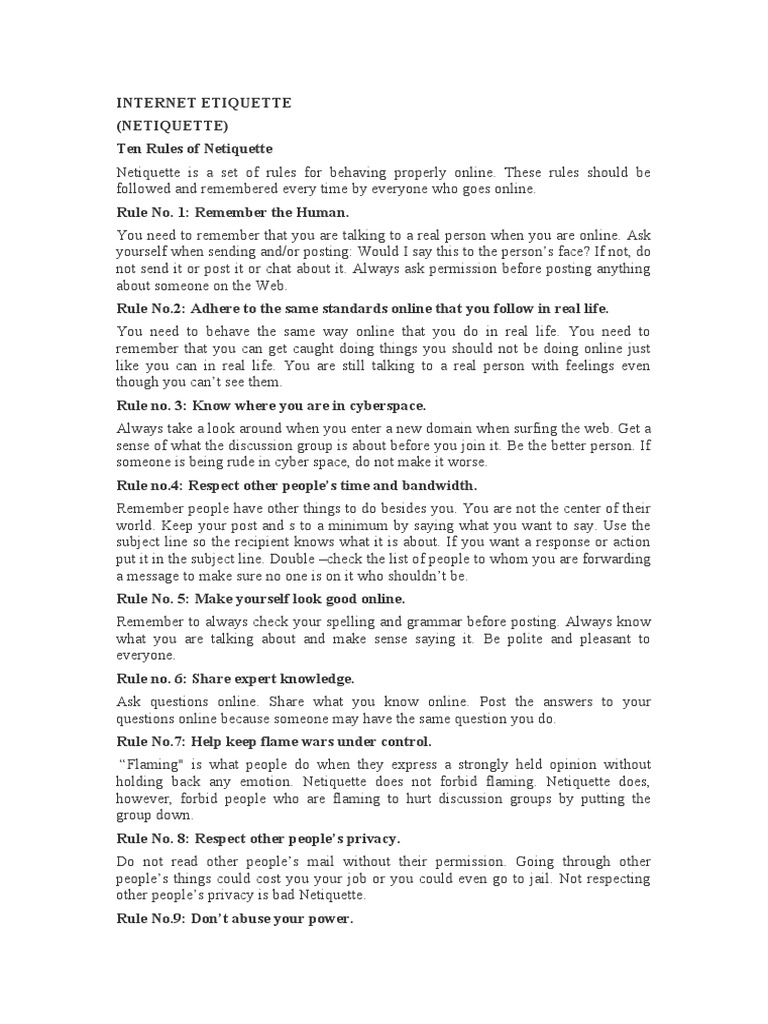 INTERNET ETIQUETTE
(NETIQUETTE)
Ten Rules of Netiquette

Netiquette is a set of rules for behaving properly online. These rules should be followed and remembered every time by everyone who goes online.

Rule No. 1: Remember the Human.

You need to remember that you are talking to a real person when you are online. Ask yourself when sending and/or posting: Would I say this to the person's face? If not, do not send it or post it or chat about it. Always ask permission before posting anything about someone on the Web.

Rule No.2: Adhere to the same standards online that you follow in real life.

You need to behave the same way online that you do in real life. You need to remember that you can get caught doing things you should not be doing online just like you can in real life. You are still talking to a real person with feelings even though you can't see them.

Rule no. 3: Know where you are in cyberspace.

Always take a look around when you enter a new domain when surfing the web. Get a sense of what the discussion group is about before you join it. Be the better person. If someone is being rude in cyber space, do not make it worse.

Rule no.4: Respect other people's time and bandwidth.

Remember people have other things to do besides you. You are not the center of their world. Keep your post and s to a minimum by saying what you want to say. Use the subject line so the recipient knows what it is about. If you want a response or action put it in the subject line. Double –check the list of people to whom you are forwarding a message to make sure no one is on it who shouldn't be.

Rule No. 5: Make yourself look good online.

Remember to always check your spelling and grammar before posting. Always know what you are talking about and make sense saying it. Be polite and pleasant to everyone.

Rule no. 6: Share expert knowledge.

Ask questions online. Share what you know online. Post the answers to your questions online because someone may have the same question you do.

Rule No.7: Help keep flame wars under control.

"Flaming" is what people do when they express a strongly held opinion without holding back any emotion. Netiquette does not forbid flaming. Netiquette does, however, forbid people who are flaming to hurt discussion groups by putting the group down.

Rule No. 8: Respect other people's privacy.

Do not read other people's mail without their permission. Going through other people's things could cost you your job or you could even go to jail. Not respecting other people's privacy is bad Netiquette.

Rule No.9: Don't abuse your power.